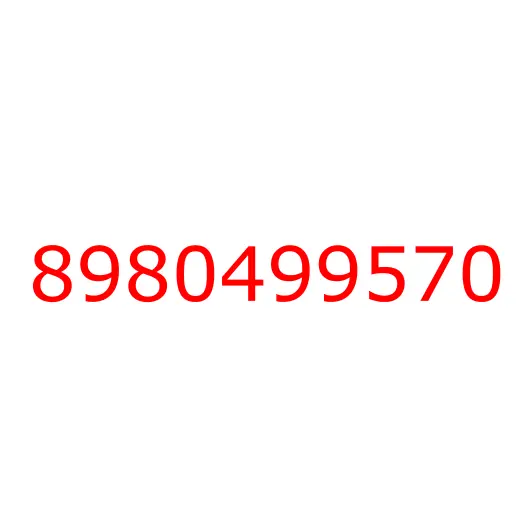 8980499570